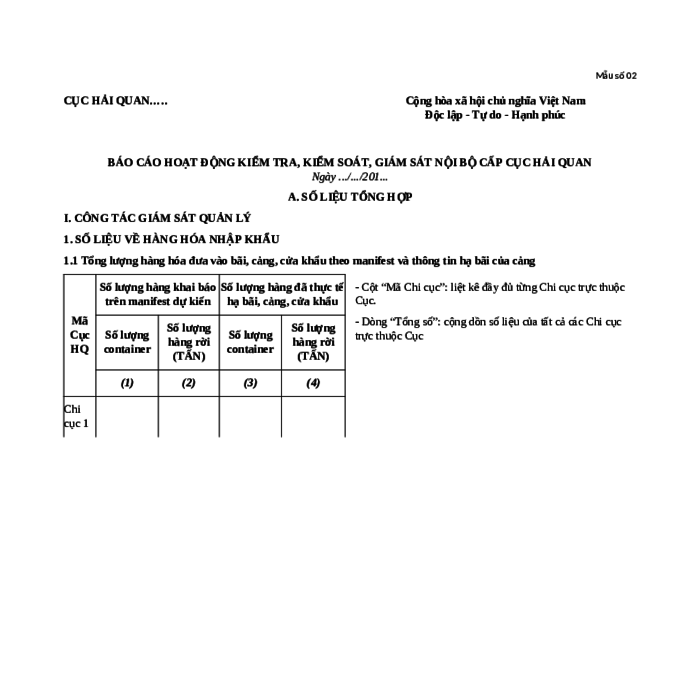 Mẫu số 02

CỤC HẢI QUAN…..

Cộng hòa xã hội chủ nghĩa Việt Nam
Độc lập - Tự do - Hạnh phúc

BÁO CÁO HOẠT ĐỘNG KIỂM TRA, KIỂM SOÁT, GIÁM SÁT NỘI BỘ CẤP CỤC HẢI QUAN
Ngày …/…/201…

A. SỐ LIỆU TỔNG HỢP

I. CÔNG TÁC GIÁM SÁT QUẢN LÝ

1. SỐ LIỆU VỀ HÀNG HÓA NHẬP KHẨU

1.1 Tổng lượng hàng hóa đưa vào bãi, cảng, cửa khẩu theo manifest và thông tin hạ bãi của cảng

| Mã Cục HQ | Số lượng hàng khai báo trên manifest dự kiến | | Số lượng hàng đã thực tế hạ bãi, cảng, cửa khẩu | |
|---|---|---|---|---|
| | Số lượng container | Số lượng hàng rời (TẤN) | Số lượng container | Số lượng hàng rời (TẤN) |
| | (1) | (2) | (3) | (4) |
| Chi cục 1 | | | | |

- Cột “Mã Chi cục”: liệt kê đầy đủ từng Chi cục trực thuộc Cục.

- Dòng “Tổng số”: cộng dồn số liệu của tất cả các Chi cục trực thuộc Cục